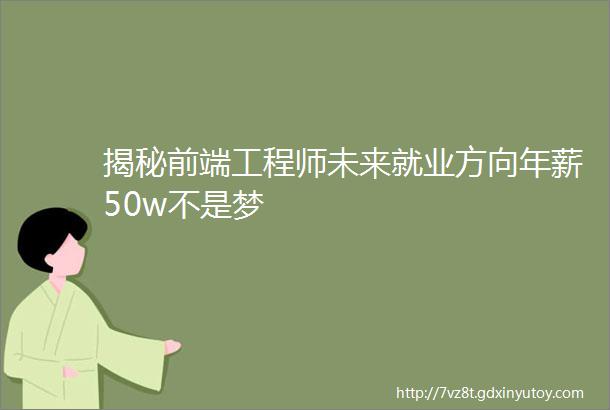 揭秘前端工程师未来就业方向年薪50w不是梦

http://7vz8t.gdxinyutoy.com